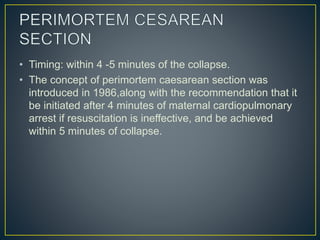 PERIMORTEM CESAREAN SECTION

• Timing: within 4 -5 minutes of the collapse.
• The concept of perimortem caesarean section was introduced in 1986,along with the recommendation that it be initiated after 4 minutes of maternal cardiopulmonary arrest if resuscitation is ineffective, and be achieved within 5 minutes of collapse.